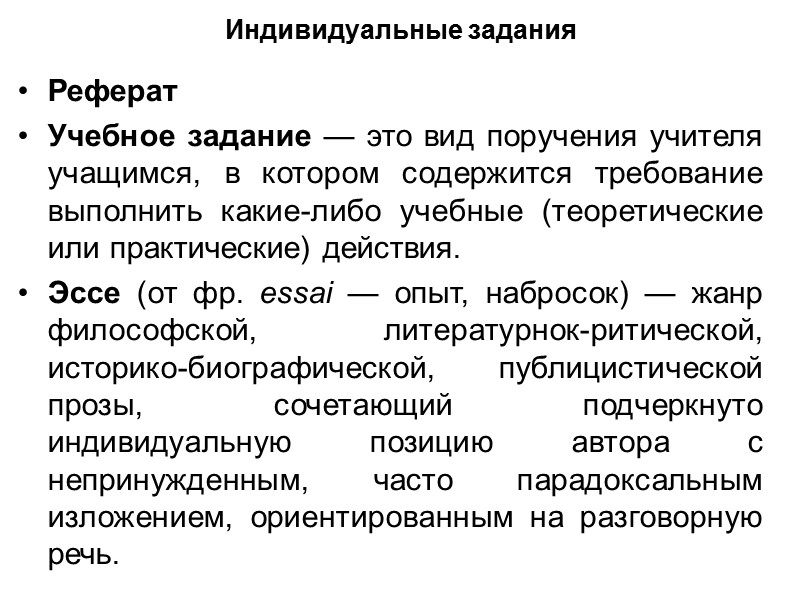 Индивидуальные задания

• Реферат

• Учебное задание — это вид поручения учителя учащимся, в котором содержится требование выполнить какие-либо учебные (теоретические или практические) действия.

• Эссе (от фр. essai — опыт, набросок) — жанр философской, литературнок-ритической, историко-биографической, публицистической прозы, сочетающий подчеркнуто индивидуальную позицию автора с непринужденным, часто парадоксальным изложением, ориентированным на разговорную речь.